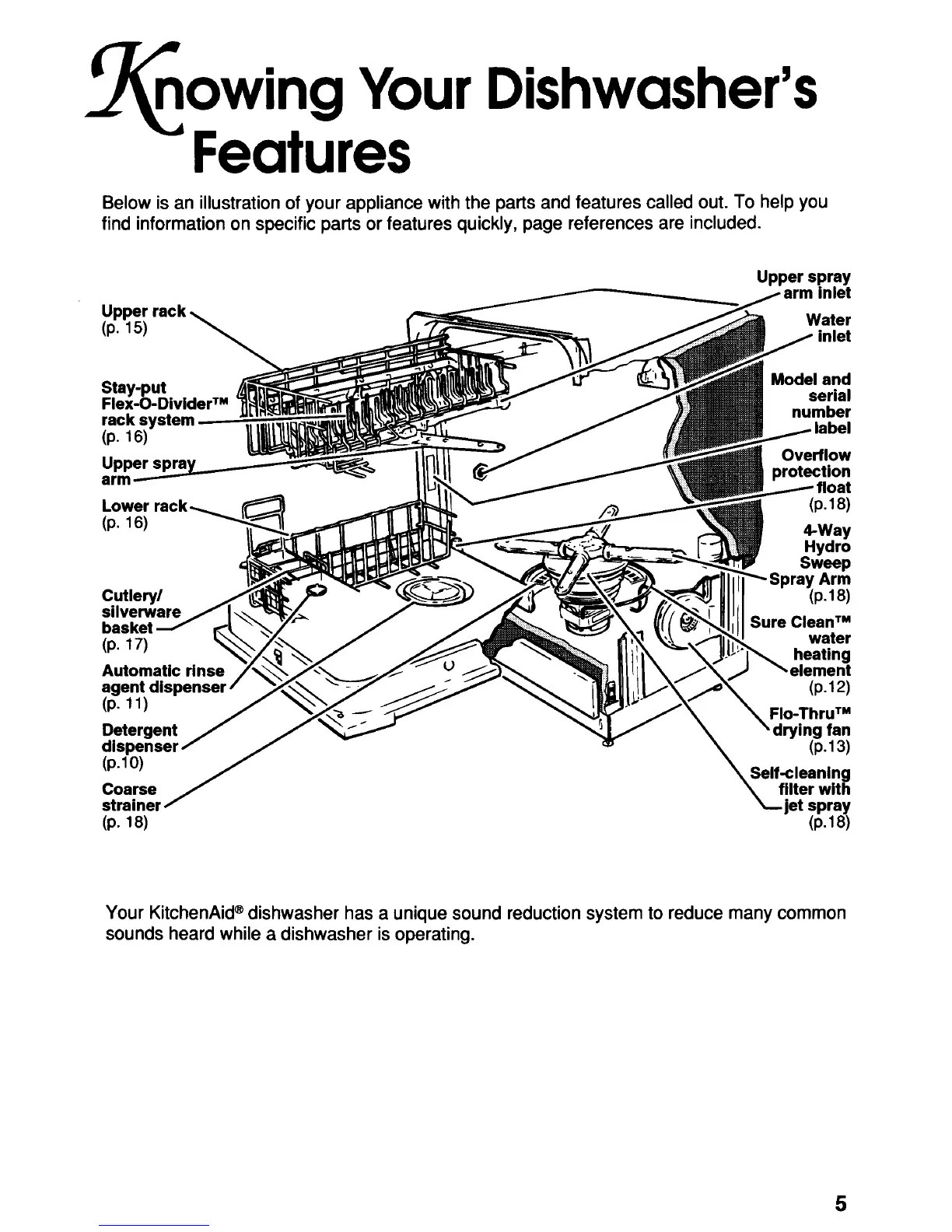 Knowing Your Dishwasher's Features

Below is an illustration of your appliance with the parts and features called out. To help you find information on specific parts or features quickly, page references are included.

Upper rack (p. 15)

Stay-put Flex-O-Divider™ rack system (p. 16)

Upper spray arm

Lower rack (p. 16)

Cutlery/ silverware basket (p. 17)

Automatic rinse agent dispenser (p. 11)

Detergent dispenser (p.10)

Coarse strainer (p. 18)

Upper spray arm inlet

Water inlet

Model and serial number label

Overflow protection float (p.18)

4-Way Hydro Sweep Spray Arm (p.18)

Sure Clean™ water heating element (p.12)

Flo-Thru™ drying fan (p.13)

Self-cleaning filter with jet spray (p.18)

Your KitchenAid® dishwasher has a unique sound reduction system to reduce many common sounds heard while a dishwasher is operating.

5